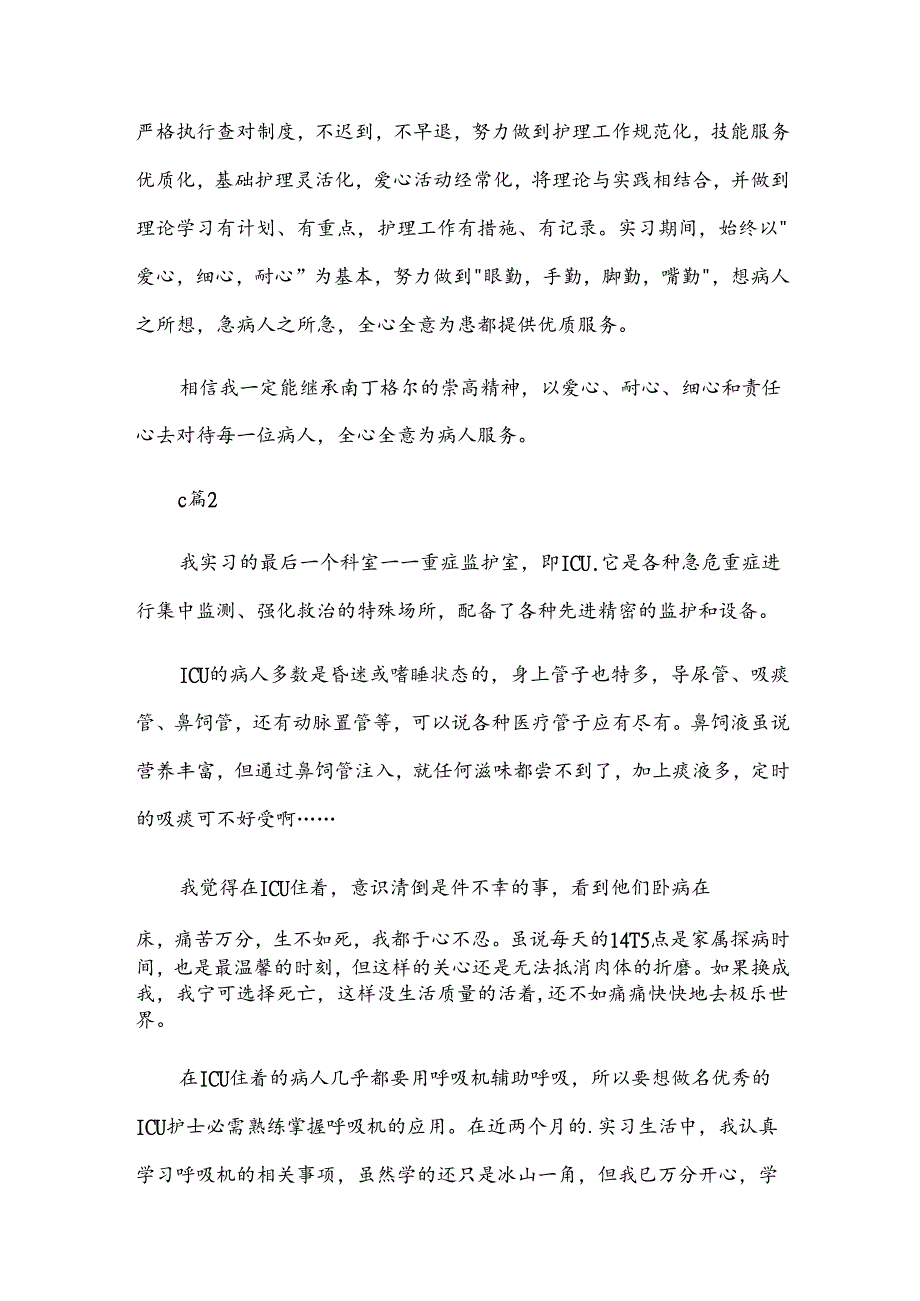 严格执行查对制度，不迟到，不早退，努力做到护理工作规范化，技能服务优质化，基础护理灵活化，爱心活动经常化，将理论与实践相结合，并做到理论学习有计划、有重点，护理工作有措施、有记录。实习期间，始终以"爱心，细心，耐心”为基本，努力做到"眼勤，手勤，脚勤，嘴勤"，想病人之所想，急病人之所急，全心全意为患都提供优质服务。

相信我一定能继承南丁格尔的崇高精神，以爱心、耐心、细心和责任心去对待每一位病人，全心全意为病人服务。

c篇2

我实习的最后一个科室一一重症监护室，即ICU.它是各种急危重症进行集中监测、强化救治的特殊场所，配备了各种先进精密的监护和设备。

ICU的病人多数是昏迷或嗜睡状态的，身上管子也特多，导尿管、吸痰管、鼻饲管，还有动脉置管等，可以说各种医疗管子应有尽有。鼻饲液虽说营养丰富，但通过鼻饲管注入，就任何滋味都尝不到了，加上痰液多，定时的吸痰可不好受啊……

我觉得在ICU住着，意识清倒是件不幸的事，看到他们卧病在

床，痛苦万分，生不如死，我都于心不忍。虽说每天的14T5点是家属探病时间，也是最温馨的时刻，但这样的关心还是无法抵消肉体的折磨。如果换成我，我宁可选择死亡，这样没生活质量的活着，还不如痛痛快快地去极乐世界。

在ICU住着的病人几乎都要用呼吸机辅助呼吸，所以要想做名优秀的ICU护士必需熟练掌握呼吸机的应用。在近两个月的.实习生活中，我认真学习呼吸机的相关事项，虽然学的还只是冰山一角，但我已万分开心，学